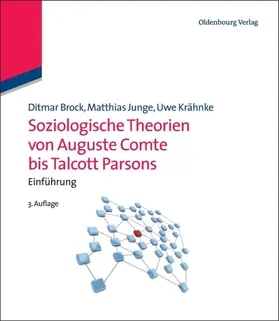 Oldenbourg Verlag

Ditmar Brock, Matthias Junge, Uwe Krähnke

Soziologische Theorien von Auguste Comte bis Talcott Parsons

Einführung

3. Auflage